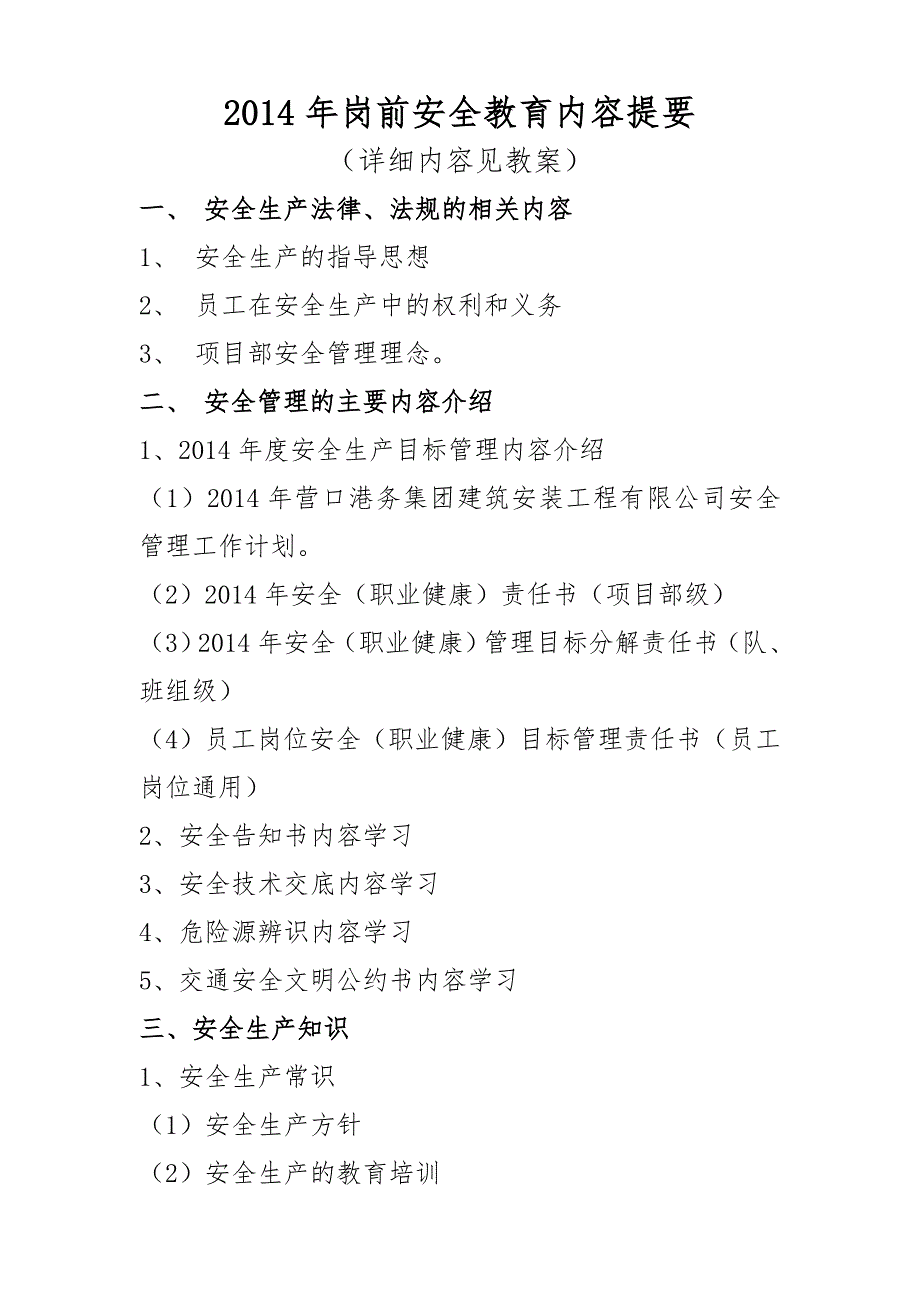 2014 年岗前安全教育内容提要
（详细内容见教案）

一、 安全生产法律、法规的相关内容

1、 安全生产的指导思想

2、 员工在安全生产中的权利和义务

3、 项目部安全管理理念。

二、 安全管理的主要内容介绍

1、2014 年度安全生产目标管理内容介绍

（1）2014 年营口港务集团建筑安装工程有限公司安全管理工作计划。

（2）2014 年安全（职业健康）责任书（项目部级）

（3）2014 年安全（职业健康）管理目标分解责任书（队、班组级）

（4）员工岗位安全（职业健康）目标管理责任书（员工岗位通用）

2、安全告知书内容学习

3、安全技术交底内容学习

4、危险源辨识内容学习

5、交通安全文明公约书内容学习

三、安全生产知识

1、安全生产常识

（1）安全生产方针

（2）安全生产的教育培训